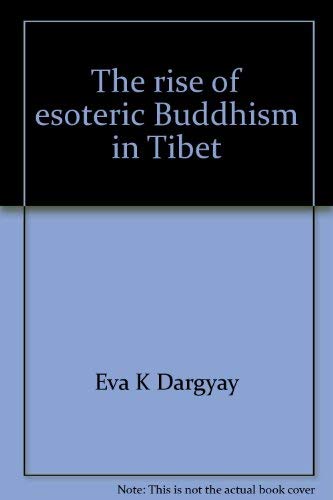 The rise of esoteric Buddhism in Tibet

Eva K Dargyay

Note: This is not the actual book cover